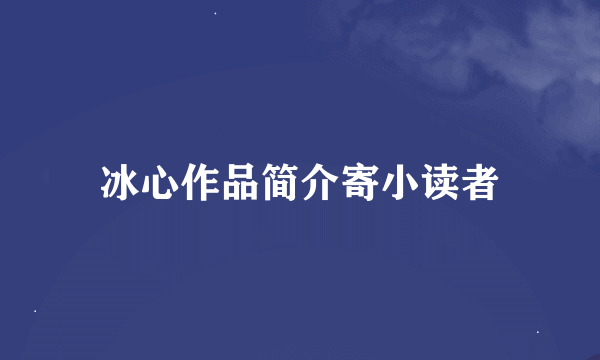 冰心作品简介寄小读者